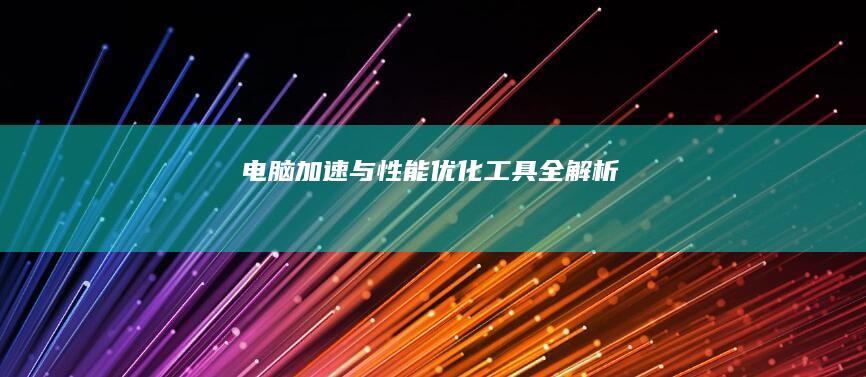 电脑加速与性能优化工具全解析